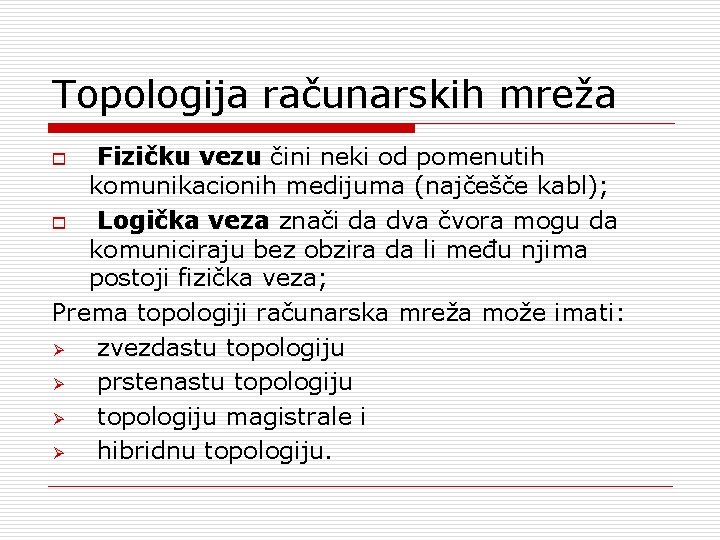 Topologija računarskih mreža

Fizičku vezu čini neki od pomenutih komunikacionih medijuma (najčešče kabl);

Logička veza znači da dva čvora mogu da komuniciraju bez obzira da li među njima postoji fizička veza;

Prema topologiji računarska mreža može imati:

zvezdastu topologiju

prstenastu topologiju

topologiju magistrale i

hibridnu topologiju.